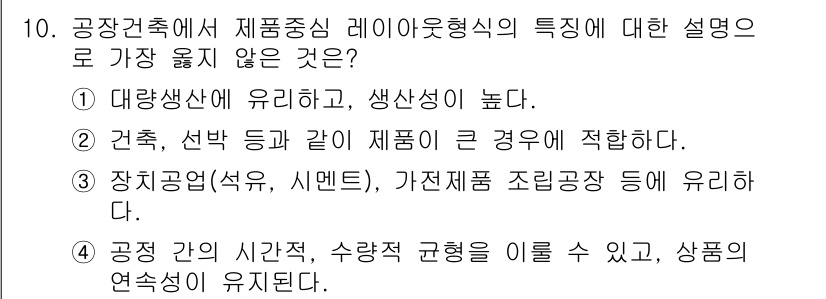 10. 공장건축에서 제품중심 레이아웃형식의 특징에 대한 설명으로 가장 옳지 않은 것은?

① 대량생산에 유리하고, 생산성이 높다.

② 건축, 선박 등과 같이 제품이 큰 경우에 적합하다.

③ 장치공업(석유, 시멘트), 가전제품 조립공장 등에 유리하다.

④ 공정 간의 시간적, 수량적 균형을 이룰 수 있고, 상품의 연속성이 유지된다.